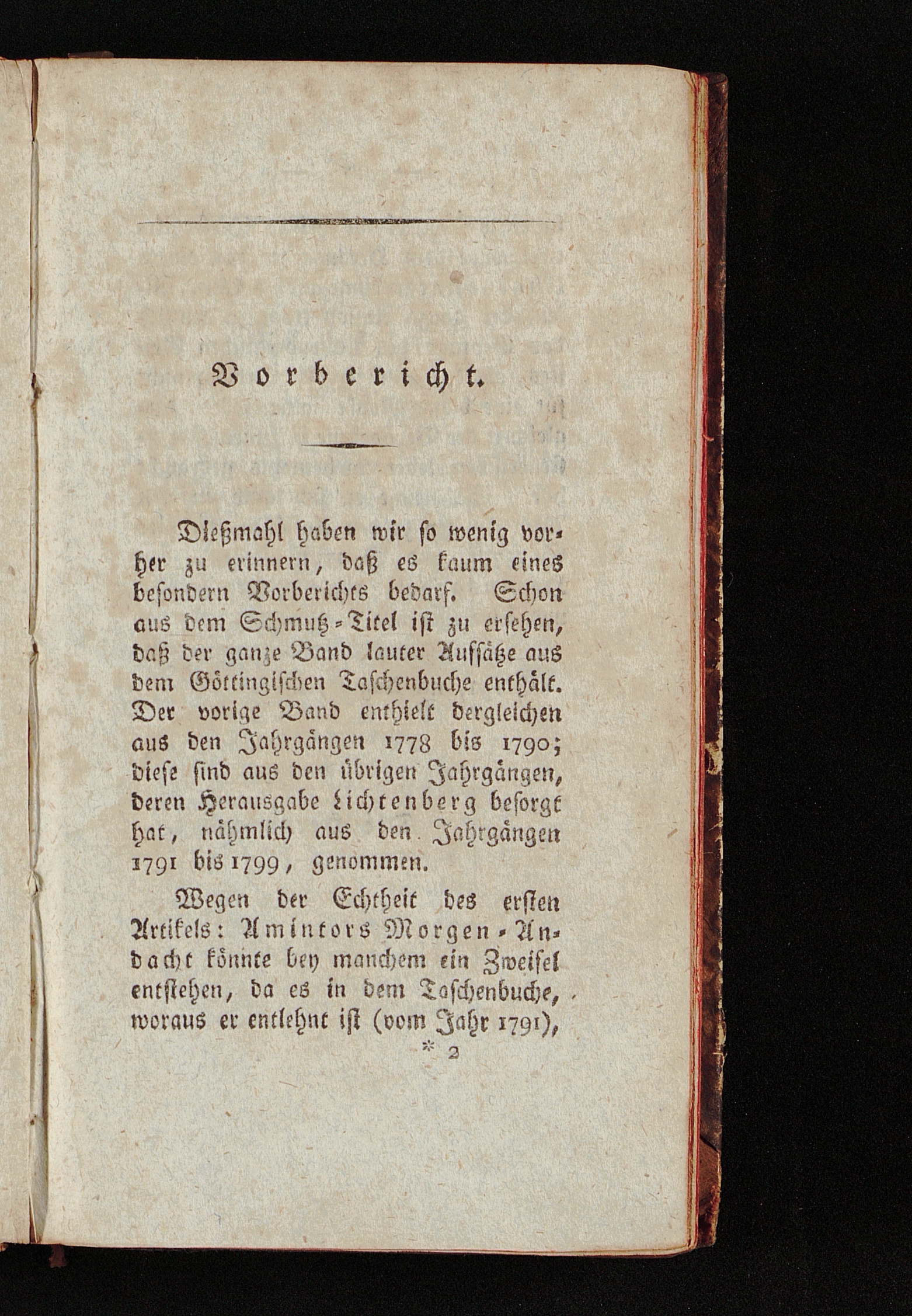 Vorbericht.

Dießmahl haben wir so wenig vorher zu erinnern, daß es kaum eines besondern Vorberichts bedarf. Schon aus dem Schmutz-Titel ist zu ersehen, daß der ganze Band lauter Aufsätze aus dem Göttingischen Taschenbuche enthält. Der vorige Band enthielt dergleichen aus den Jahrgängen 1778 bis 1790; diese sind aus den übrigen Jahrgängen, deren Herausgabe Lichtenberg besorgt hat, nähmlich aus den Jahrgängen 1791 bis 1799, genommen.

Wegen der Echtheit des ersten Artikels: Amintors Morgen-Andacht könnte bey manchem ein Zweifel entstehen, da es in dem Taschenbuche, woraus er entlehnt ist (vom Jahr 1791),

* 2